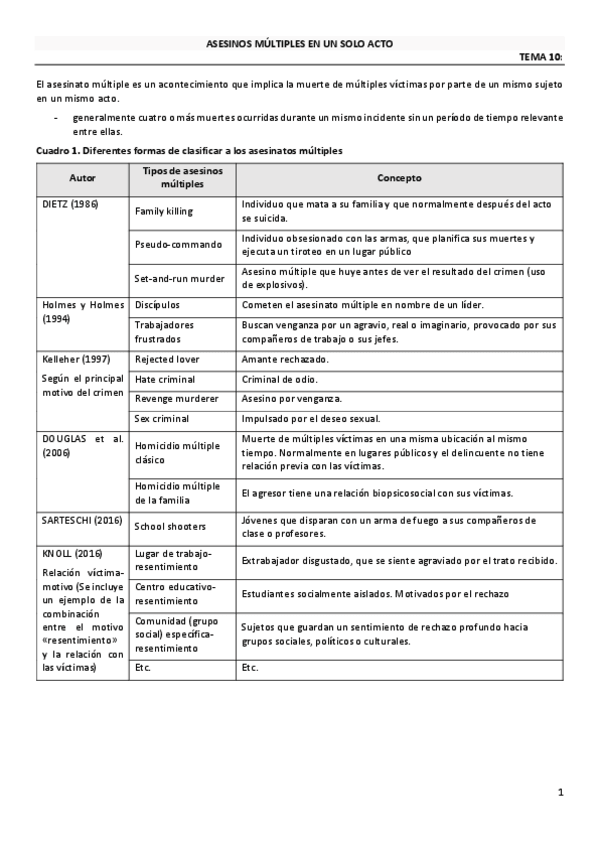 ASESINOS MÚLTIPLES EN UN SOLO ACTO

TEMA 10:

El asesinato múltiple es un acontecimiento que implica la muerte de múltiples víctimas por parte de un mismo sujeto en un mismo acto.

- generalmente cuatro o más muertes ocurridas durante un mismo incidente sin un período de tiempo relevante entre ellas.

Cuadro 1. Diferentes formas de clasificar a los asesinatos múltiples

| Autor | Tipos de asesinos múltiples | Concepto |
|---|---|---|
| DIETZ (1986) | Family killing | Individuo que mata a su familia y que normalmente después del acto se suicida. |
| | Pseudo-commando | Individuo obsesionado con las armas, que planifica sus muertes y ejecuta un tiroteo en un lugar público |
| | Set-and-run murder | Asesino múltiple que huye antes de ver el resultado del crimen (uso de explosivos). |
| Holmes y Holmes (1994) | Discípulos | Cometen el asesinato múltiple en nombre de un líder. |
| | Trabajadores frustrados | Buscan venganza por un agravio, real o imaginario, provocado por sus compañeros de trabajo o sus jefes. |
| Kelleher (1997) Según el principal motivo del crimen | Rejected lover | Amante rechazado. |
| | Hate criminal | Criminal de odio. |
| | Revenge murderer | Asesino por venganza. |
| | Sex criminal | Impulsado por el deseo sexual. |
| DOUGLAS et al. (2006) | Homicidio múltiple clásico | Muerte de múltiples víctimas en una misma ubicación al mismo tiempo. Normalmente en lugares públicos y el delincuente no tiene relación previa con las víctimas. |
| | Homicidio múltiple de la familia | El agresor tiene una relación biopsicosocial con sus víctimas. |
| SARTESCHI (2016) | School shooters | Jóvenes que disparan con un arma de fuego a sus compañeros de clase o profesores. |
| KNOLL (2016) Relación víctima-motivo (Se incluye un ejemplo de la combinación entre el motivo «resentimiento» y la relación con las víctimas) | Lugar de trabajo-resentimiento | Extrabajador disgustado, que se siente agraviado por el trato recibido. |
| | Centro educativo-resentimiento | Estudiantes socialmente aislados. Motivados por el rechazo |
| | Comunidad (grupo social) específica-resentimiento | Sujetos que guardan un sentimiento de rechazo profundo hacia grupos sociales, políticos o culturales. |
| | Etc. | Etc. |

1